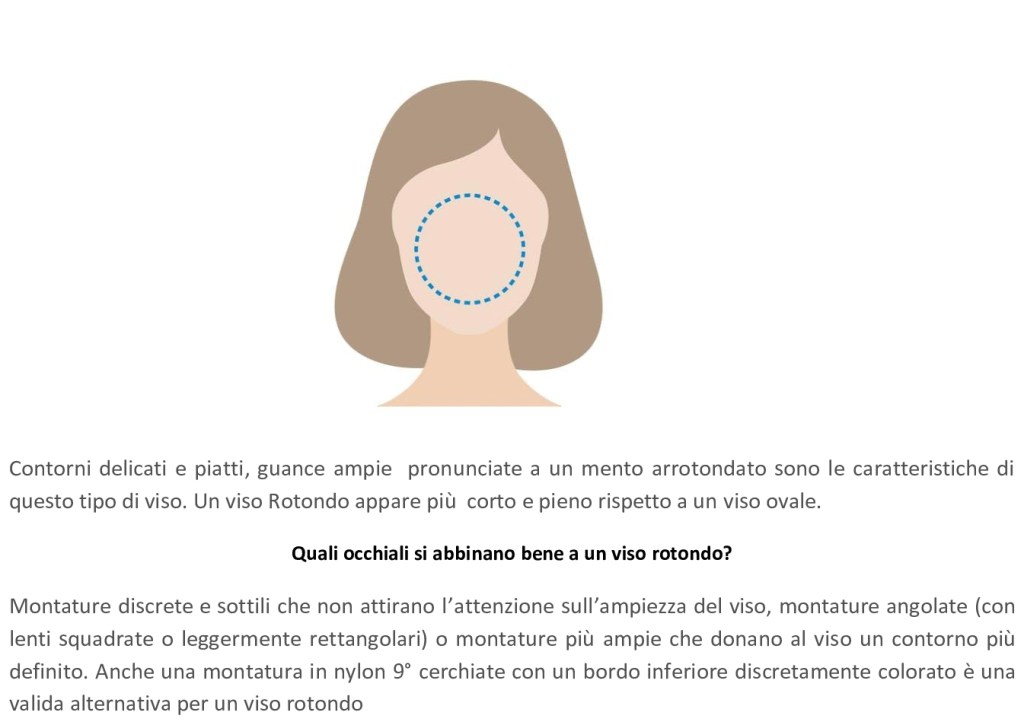 Contorni delicati e piatti, guance ampie pronunciate a un mento arrotondato sono le caratteristiche di questo tipo di viso. Un viso Rotondo appare più corto e pieno rispetto a un viso ovale.

Quali occhiali si abbinano bene a un viso rotondo?

Montature discrete e sottili che non attirano l'attenzione sull'ampiezza del viso, montature angolate (con lenti squadrate o leggermente rettangolari) o montature più ampie che donano al viso un contorno più definito. Anche una montatura in nylon 9° cerchiate con un bordo inferiore discretamente colorato è una valida alternativa per un viso rotondo